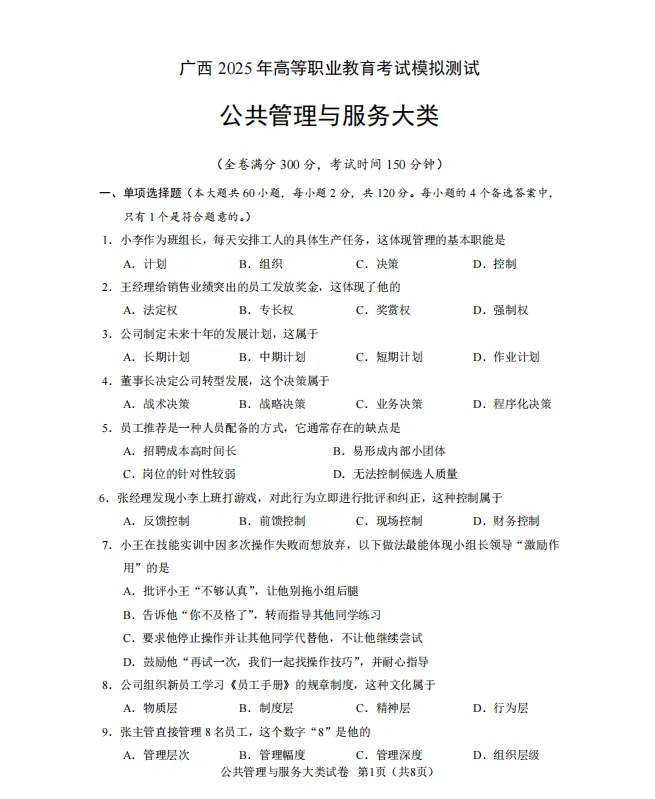 广西 2025 年高等职业教育考试模拟测试

公共管理与服务大类

（全卷满分 300 分，考试时间 150 分钟）

一、单项选择题（本大题共 60 小题，每小题 2 分，共 120 分。每小题的 4 个备选答案中，只有 1 个是符合题意的。）

1. 小李作为班组长，每天安排工人的具体生产任务，这体现管理的基本职能是
A. 计划　B. 组织　C. 决策　D. 控制

2. 王经理给销售业绩突出的员工发放奖金，这体现了他的
A. 法定权　B. 专长权　C. 奖赏权　D. 强制权

3. 公司制定未来十年的发展计划，这属于
A. 长期计划　B. 中期计划　C. 短期计划　D. 作业计划

4. 董事长决定公司转型发展，这个决策属于
A. 战术决策　B. 战略决策　C. 业务决策　D. 程序化决策

5. 员工推荐是一种人员配备的方式，它通常存在的缺点是
A. 招聘成本高时间长　B. 易形成内部小团体
C. 岗位的针对性较弱　D. 无法控制候选人质量

6. 张经理发现小李上班打游戏，对此行为立即进行批评和纠正，这种控制属于
A. 反馈控制　B. 前馈控制　C. 现场控制　D. 财务控制

7. 小王在技能实训中因多次操作失败而想放弃，以下做法最能体现小组长领导“激励作用”的是
A. 批评小王“不够认真”，让他别拖小组后腿
B. 告诉他“你不及格了”，转而指导其他同学练习
C. 要求他停止操作并让其他同学代替他，不让他继续尝试
D. 鼓励他“再试一次，我们一起找操作技巧”，并耐心指导

8. 公司组织新员工学习《员工手册》的规章制度，这种文化属于
A. 物质层　B. 制度层　C. 精神层　D. 行为层

9. 张主管直接管理 8 名员工，这个数字“8”是他的
A. 管理层次　B. 管理幅度　C. 管理深度　D. 组织层级

公共管理与服务大类试卷　第1页（共8页）